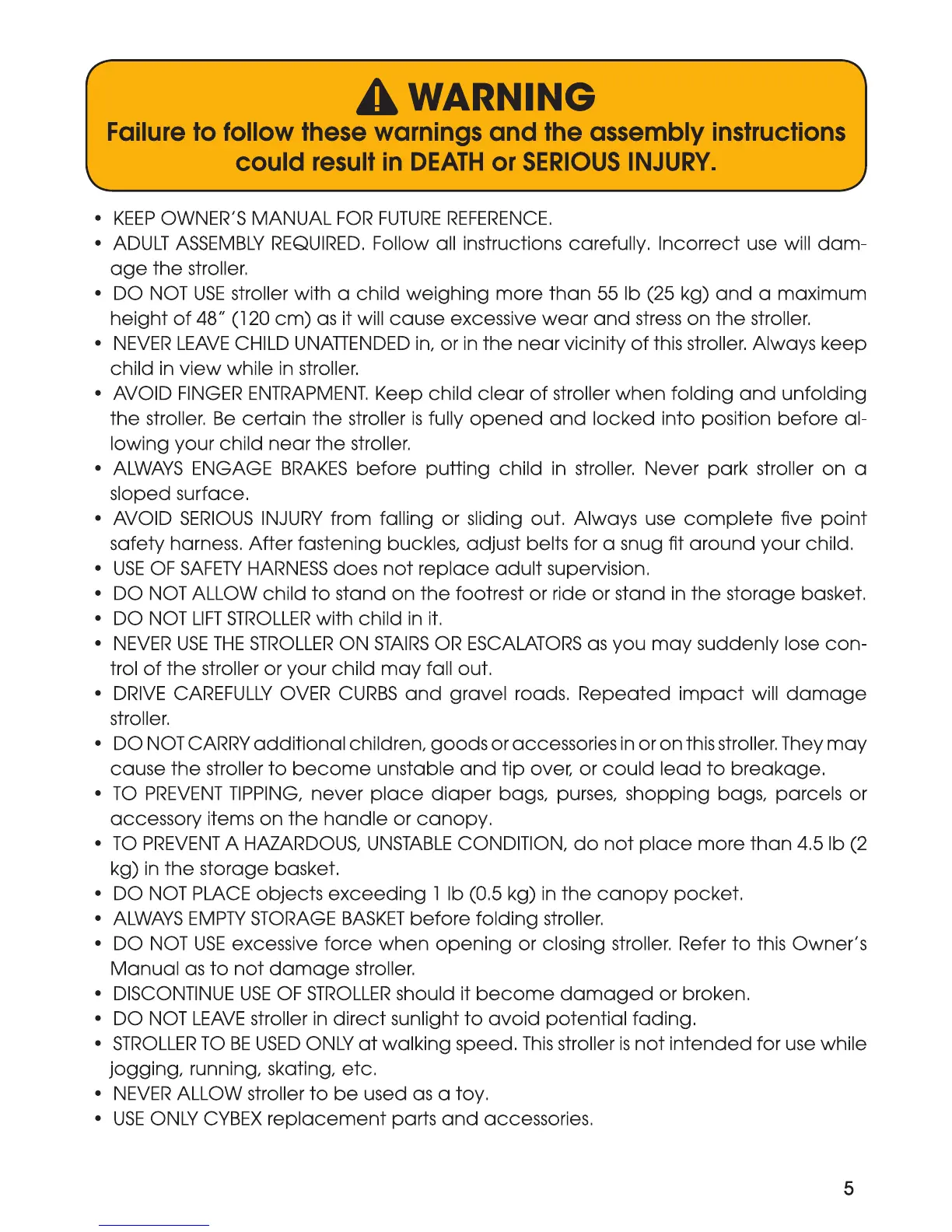 WARNING

Failure to follow these warnings and the assembly instructions could result in DEATH or SERIOUS INJURY.

• KEEP OWNER'S MANUAL FOR FUTURE REFERENCE.
• ADULT ASSEMBLY REQUIRED. Follow all instructions carefully. Incorrect use will damage the stroller.
• DO NOT USE stroller with a child weighing more than 55 lb (25 kg) and a maximum height of 48" (120 cm) as it will cause excessive wear and stress on the stroller.
• NEVER LEAVE CHILD UNATTENDED in, or in the near vicinity of this stroller. Always keep child in view while in stroller.
• AVOID FINGER ENTRAPMENT. Keep child clear of stroller when folding and unfolding the stroller. Be certain the stroller is fully opened and locked into position before allowing your child near the stroller.
• ALWAYS ENGAGE BRAKES before putting child in stroller. Never park stroller on a sloped surface.
• AVOID SERIOUS INJURY from falling or sliding out. Always use complete five point safety harness. After fastening buckles, adjust belts for a snug fit around your child.
• USE OF SAFETY HARNESS does not replace adult supervision.
• DO NOT ALLOW child to stand on the footrest or ride or stand in the storage basket.
• DO NOT LIFT STROLLER with child in it.
• NEVER USE THE STROLLER ON STAIRS OR ESCALATORS as you may suddenly lose control of the stroller or your child may fall out.
• DRIVE CAREFULLY OVER CURBS and gravel roads. Repeated impact will damage stroller.
• DO NOT CARRY additional children, goods or accessories in or on this stroller. They may cause the stroller to become unstable and tip over, or could lead to breakage.
• TO PREVENT TIPPING, never place diaper bags, purses, shopping bags, parcels or accessory items on the handle or canopy.
• TO PREVENT A HAZARDOUS, UNSTABLE CONDITION, do not place more than 4.5 lb (2 kg) in the storage basket.
• DO NOT PLACE objects exceeding 1 lb (0.5 kg) in the canopy pocket.
• ALWAYS EMPTY STORAGE BASKET before folding stroller.
• DO NOT USE excessive force when opening or closing stroller. Refer to this Owner's Manual as to not damage stroller.
• DISCONTINUE USE OF STROLLER should it become damaged or broken.
• DO NOT LEAVE stroller in direct sunlight to avoid potential fading.
• STROLLER TO BE USED ONLY at walking speed. This stroller is not intended for use while jogging, running, skating, etc.
• NEVER ALLOW stroller to be used as a toy.
• USE ONLY CYBEX replacement parts and accessories.

5